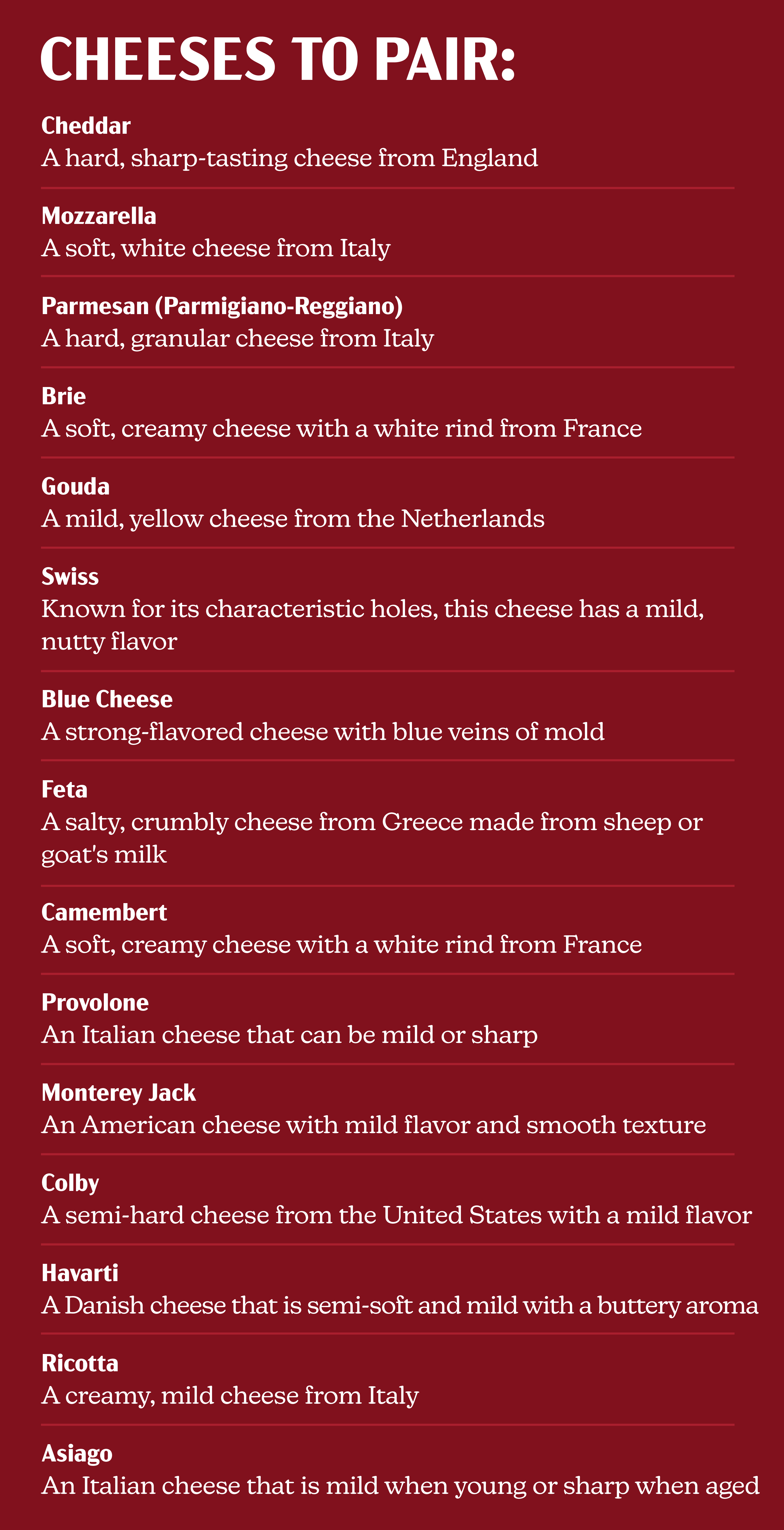 CHEESES TO PAIR:

Cheddar
A hard, sharp-tasting cheese from England

Mozzarella
A soft, white cheese from Italy

Parmesan (Parmigiano-Reggiano)
A hard, granular cheese from Italy

Brie
A soft, creamy cheese with a white rind from France

Gouda
A mild, yellow cheese from the Netherlands

Swiss
Known for its characteristic holes, this cheese has a mild, nutty flavor

Blue Cheese
A strong-flavored cheese with blue veins of mold

Feta
A salty, crumbly cheese from Greece made from sheep or goat's milk

Camembert
A soft, creamy cheese with a white rind from France

Provolone
An Italian cheese that can be mild or sharp

Monterey Jack
An American cheese with mild flavor and smooth texture

Colby
A semi-hard cheese from the United States with a mild flavor

Havarti
A Danish cheese that is semi-soft and mild with a buttery aroma

Ricotta
A creamy, mild cheese from Italy

Asiago
An Italian cheese that is mild when young or sharp when aged